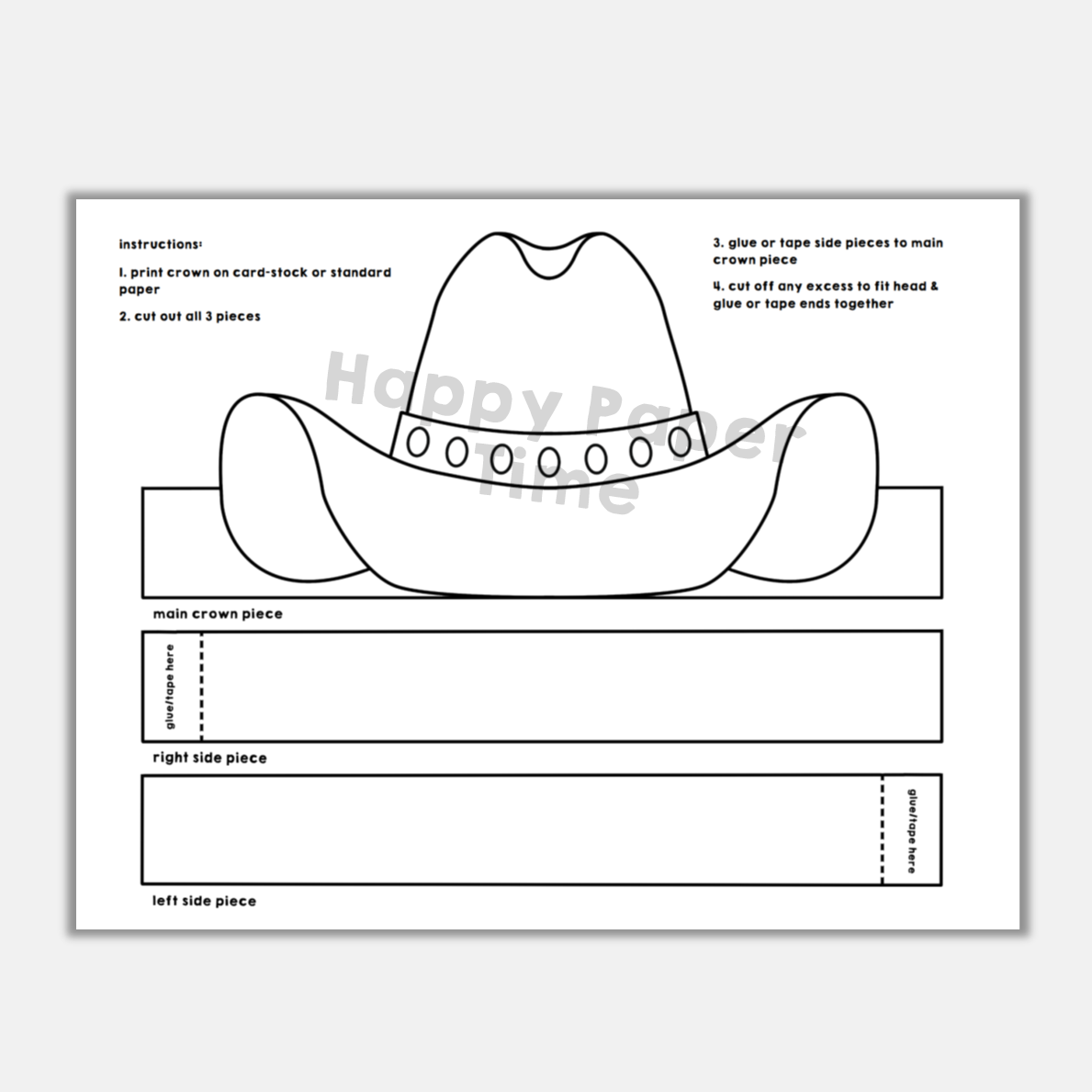 instructions:

1. print crown on card-stock or standard paper

2. cut out all 3 pieces

3. glue or tape side pieces to main crown piece

4. cut off any excess to fit head & glue or tape ends together

Happy Paper Time

main crown piece

glue/tape here

right side piece

glue/tape here

left side piece